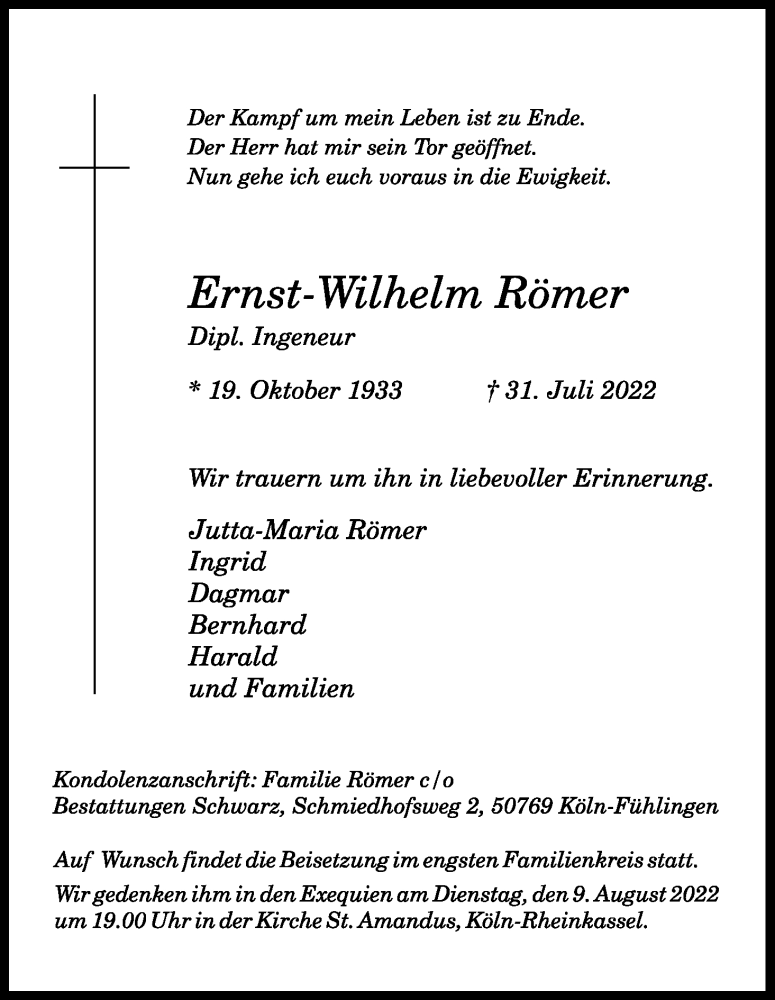 Der Kampf um mein Leben ist zu Ende.
Der Herr hat mir sein Tor geöffnet.
Nun gehe ich euch voraus in die Ewigkeit.

Ernst-Wilhelm Römer
Dipl. Ingeneur

* 19. Oktober 1933 † 31. Juli 2022

Wir trauern um ihn in liebevoller Erinnerung.

Jutta-Maria Römer
Ingrid
Dagmar
Bernhard
Harald
und Familien

Kondolenzanschrift: Familie Römer c/o
Bestattungen Schwarz, Schmiedhofsweg 2, 50769 Köln-Fühlingen

Auf Wunsch findet die Beisetzung im engsten Familienkreis statt.
Wir gedenken ihm in den Exequien am Dienstag, den 9. August 2022 um 19.00 Uhr in der Kirche St. Amandus, Köln-Rheinkassel.